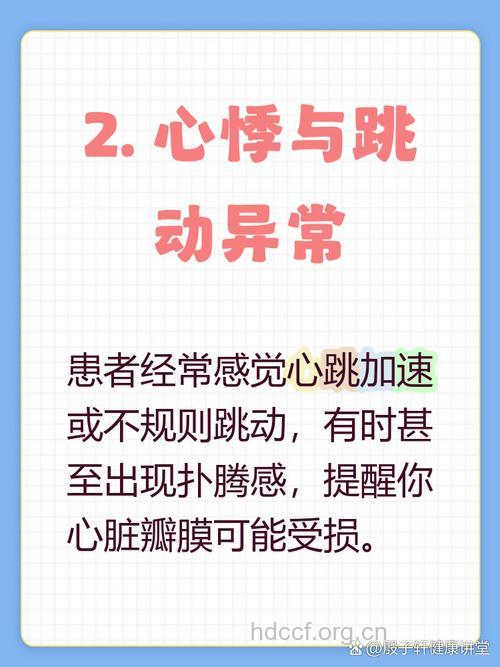 2. 心悸与跳动异常

患者经常感觉心跳加速或不规则跳动，有时甚至出现扑腾感，提醒你心脏瓣膜可能受损。

hdccf.org.cn

@殷子轩健康讲堂